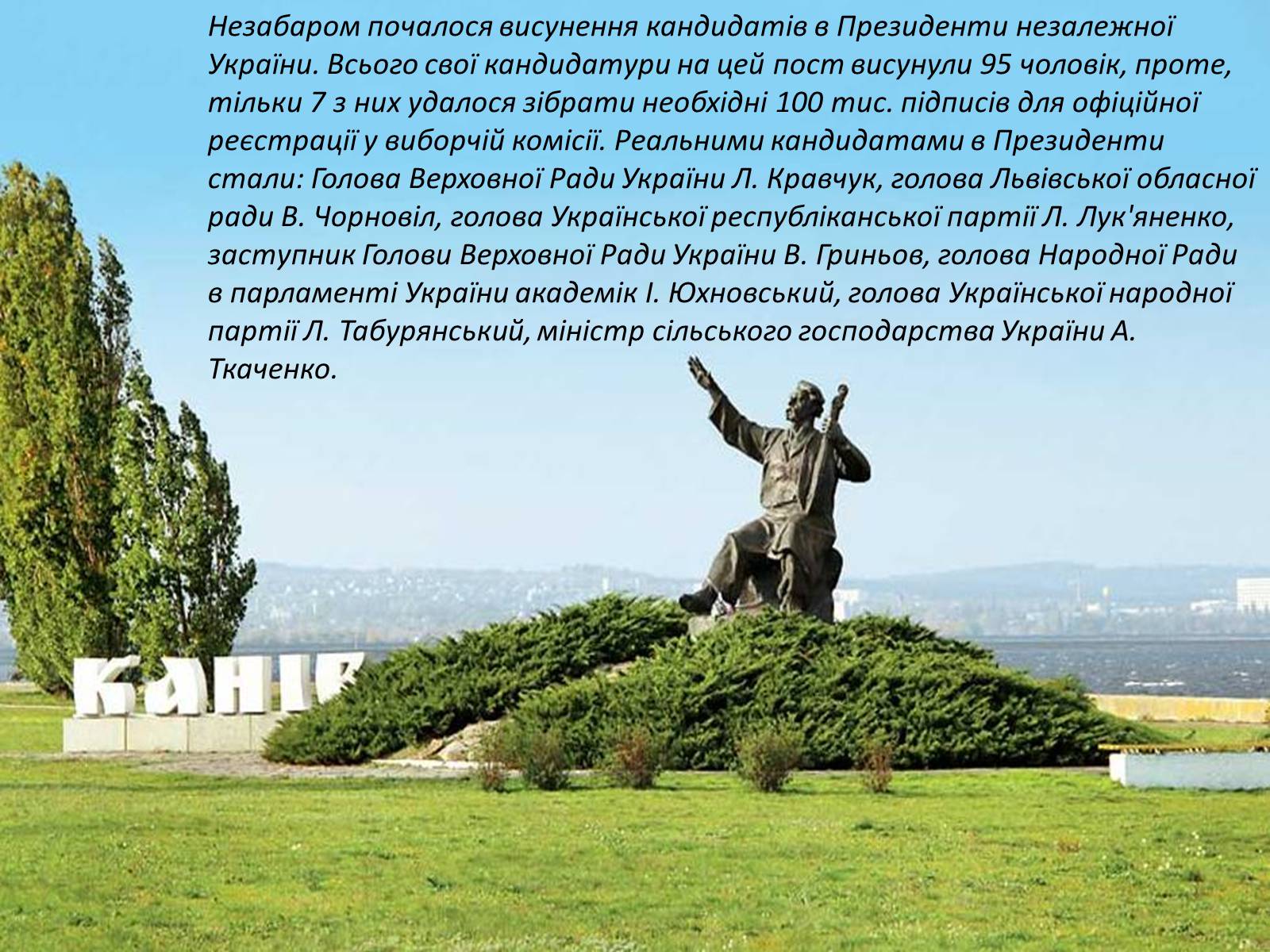 Незабаром почалося висунення кандидатів в Президенти незалежної України. Всього свої кандидатури на цей пост висунули 95 чоловік, проте, тільки 7 з них удалося зібрати необхідні 100 тис. підписів для офіційної реєстрації у виборчій комісії. Реальними кандидатами в Президенти стали: Голова Верховної Ради України Л. Кравчук, голова Львівської обласної ради В. Чорновіл, голова Української республіканської партії Л. Лук'яненко, заступник Голови Верховної Ради України В. Гриньов, голова Народної Ради в парламенті України академік І. Юхновський, голова Української народної партії Л. Табурянський, міністр сільського господарства України А. Ткаченко.

КАНІВ